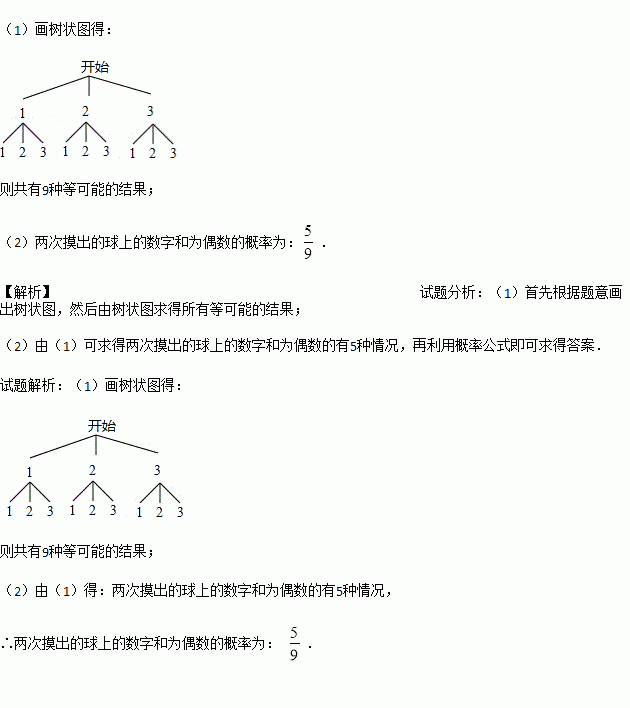 （1）画树状图得：

开始

1 2 3

1 2 3 1 2 3 1 2 3

则共有9种等可能的结果；

（2）两次摸出的球上的数字和为偶数的概率为：$\frac{5}{9}$ ．

【解析】 试题分析：（1）首先根据题意画出树状图，然后由树状图求得所有等可能的结果；

（2）由（1）可求得两次摸出的球上的数字和为偶数的有5种情况，再利用概率公式即可求得答案．

试题解析：（1）画树状图得：

开始

1 2 3

1 2 3 1 2 3 1 2 3

则共有9种等可能的结果；

（2）由（1）得：两次摸出的球上的数字和为偶数的有5种情况，

∴两次摸出的球上的数字和为偶数的概率为：$\frac{5}{9}$ ．